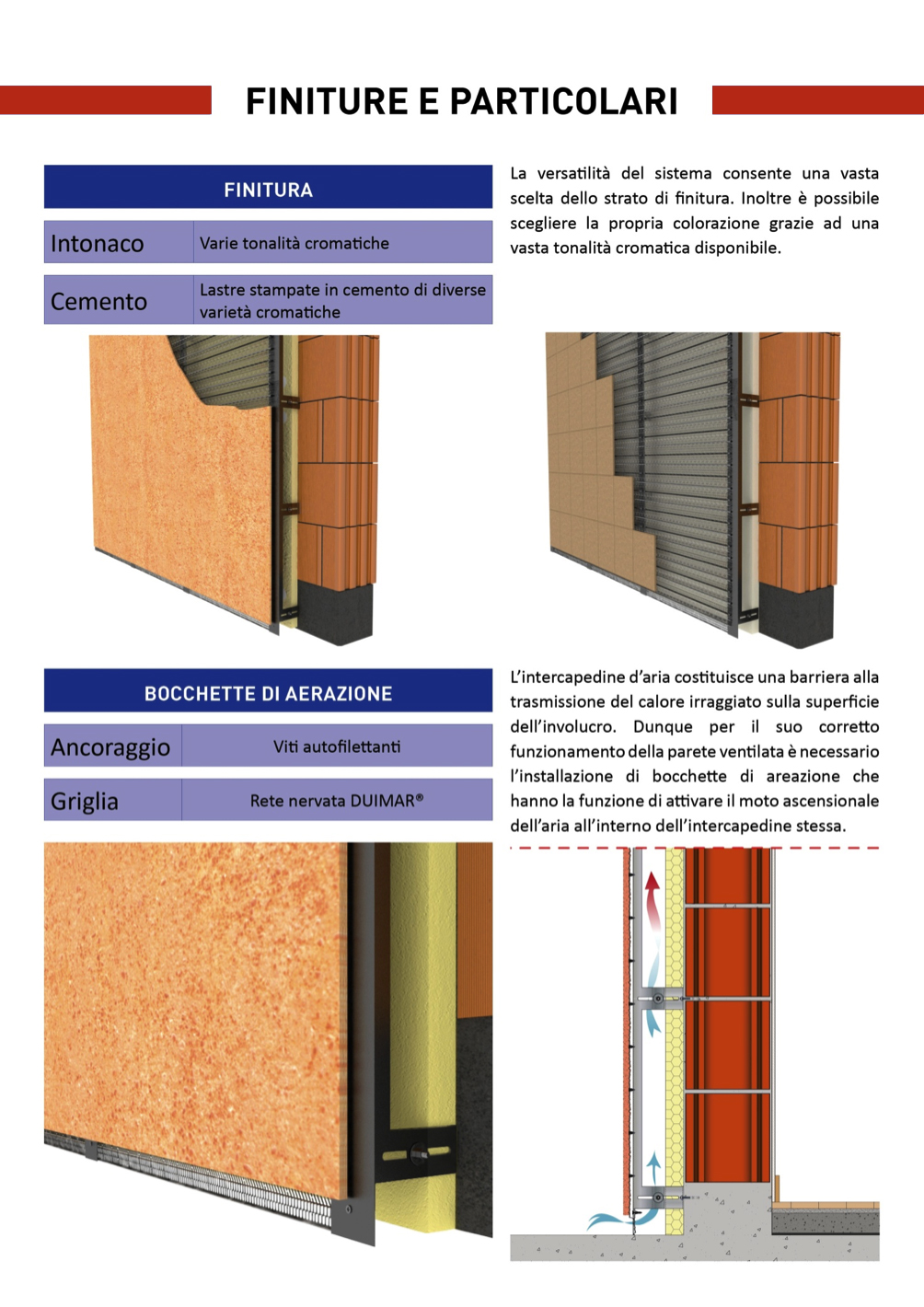 FINITURE E PARTICOLARI

| FINITURA | |
|---|---|
| Intonaco | Varie tonalità cromatiche |
| Cemento | Lastre stampate in cemento di diverse varietà cromatiche |

La versatilità del sistema consente una vasta scelta dello strato di finitura. Inoltre è possibile scegliere la propria colorazione grazie ad una vasta tonalità cromatica disponibile.

| BOCCHETTE DI AERAZIONE | |
|---|---|
| Ancoraggio | Viti autofilettanti |
| Griglia | Rete nervata DUIMAR® |

L'intercapedine d'aria costituisce una barriera alla trasmissione del calore irraggiato sulla superficie dell'involucro. Dunque per il suo corretto funzionamento della parete ventilata è necessario l'installazione di bocchette di areazione che hanno la funzione di attivare il moto ascensionale dell'aria all'interno dell'intercapedine stessa.